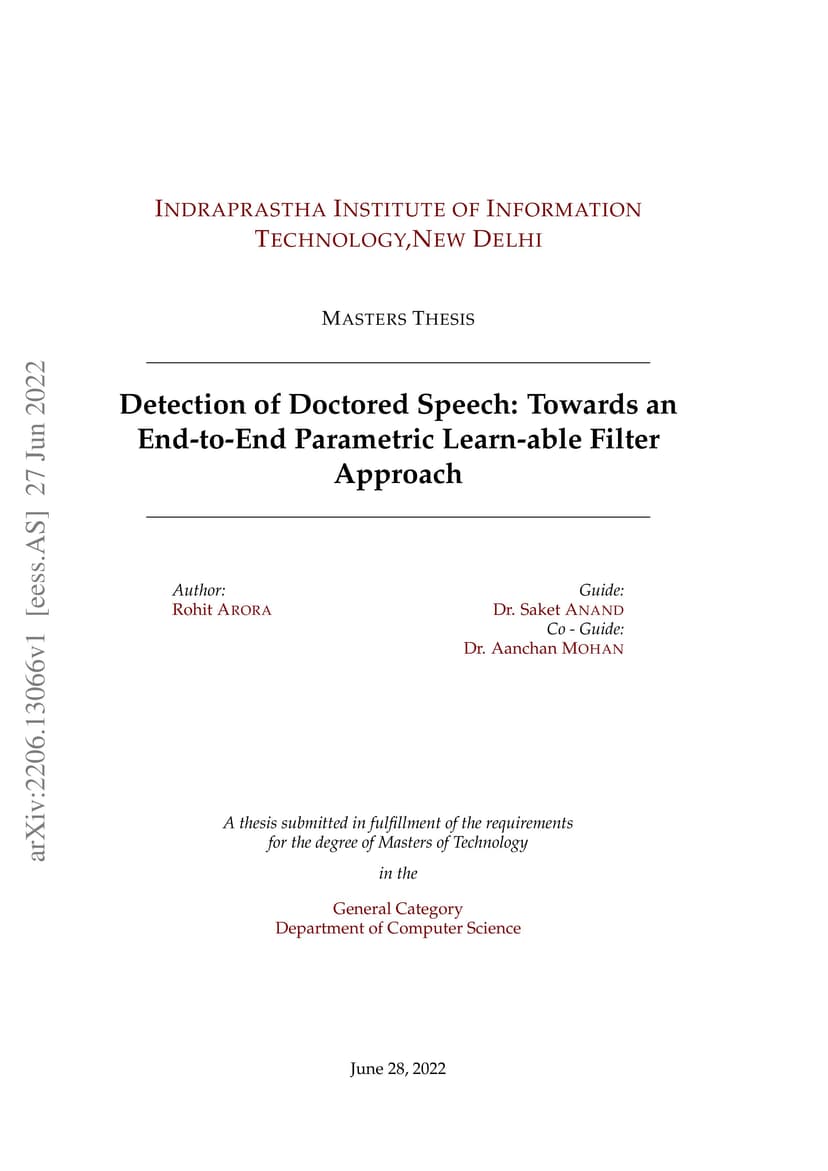 arXiv:2206.13066v1 [eess.AS] 27 Jun 2022

INDRAPRASTHA INSTITUTE OF INFORMATION TECHNOLOGY,NEW DELHI

MASTERS THESIS

Detection of Doctored Speech: Towards an End-to-End Parametric Learn-able Filter Approach

Author:
Rohit ARORA

Guide:
Dr. Saket ANAND
Co - Guide:
Dr. Aanchan MOHAN

A thesis submitted in fulfillment of the requirements for the degree of Masters of Technology

in the

General Category
Department of Computer Science

June 28, 2022